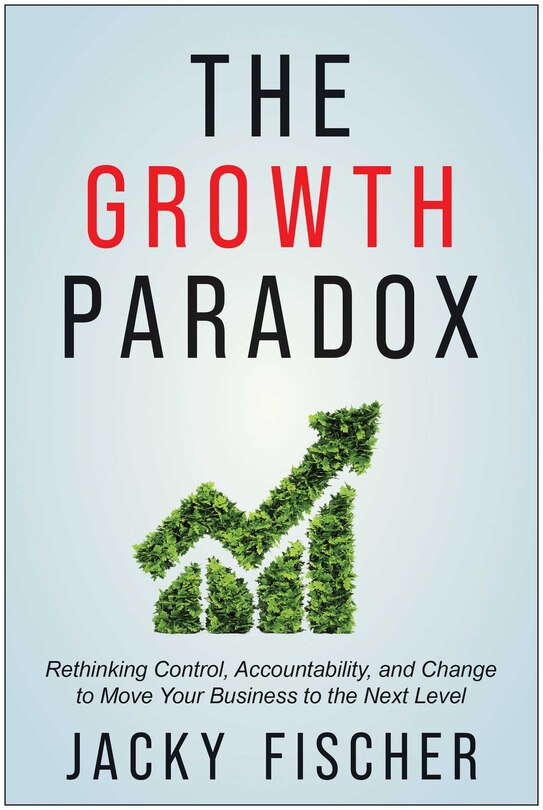 THE
GROWTH
PARADOX

Rethinking Control, Accountability, and Change to Move Your Business to the Next Level

JACKY FISCHER